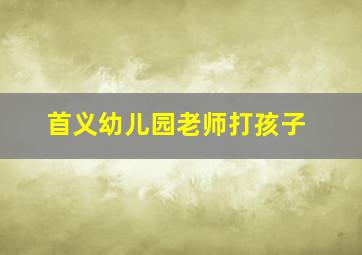 首义幼儿园老师打孩子